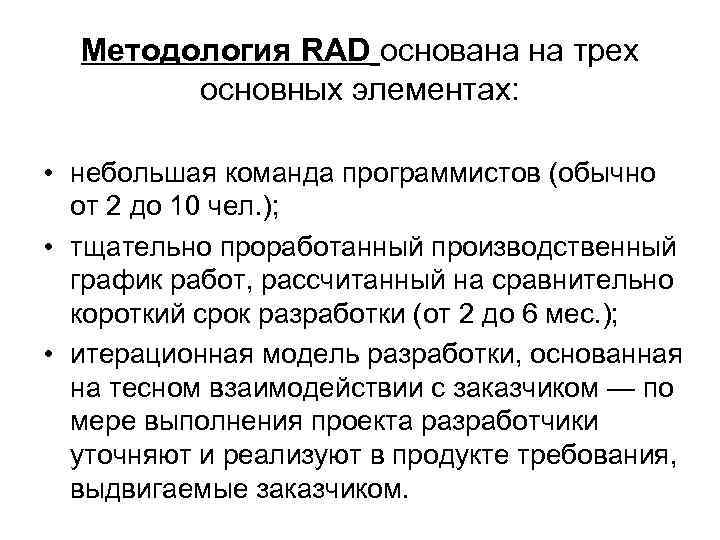 Методология RAD основана на трех основных элементах:

• небольшая команда программистов (обычно от 2 до 10 чел.);
• тщательно проработанный производственный график работ, рассчитанный на сравнительно короткий срок разработки (от 2 до 6 мес.);
• итерационная модель разработки, основанная на тесном взаимодействии с заказчиком — по мере выполнения проекта разработчики уточняют и реализуют в продукте требования, выдвигаемые заказчиком.